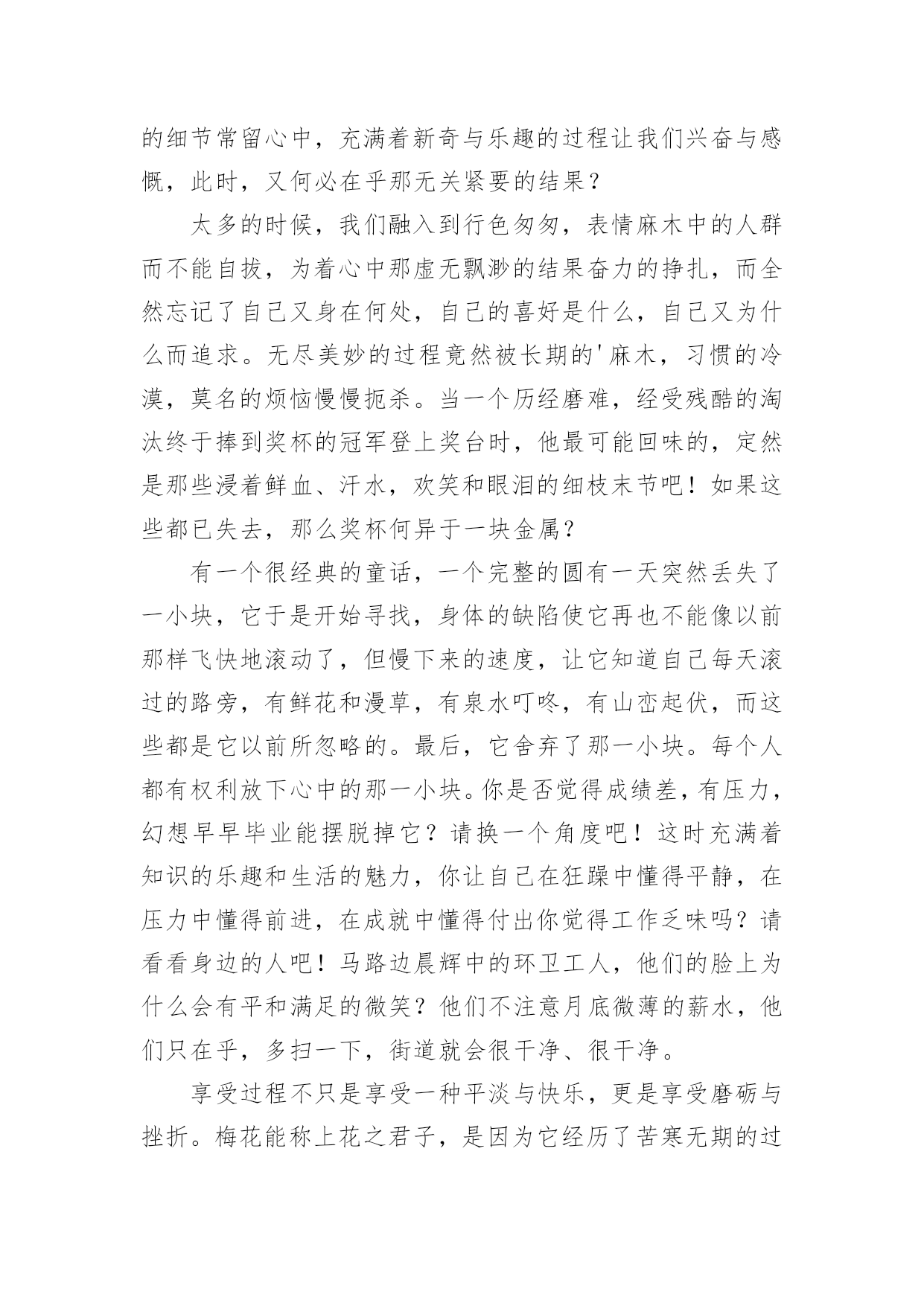 的细节常留心中，充满着新奇与乐趣的过程让我们兴奋与感慨，此时，又何必在乎那无关紧要的结果？

太多的时候，我们融入到行色匆匆，表情麻木中的人群而不能自拔，为着心中那虚无飘渺的结果奋力的挣扎，而全然忘记了自己又身在何处，自己的喜好是什么，自己又为什么而追求。无尽美妙的过程竟然被长期的'麻木，习惯的冷漠，莫名的烦恼慢慢扼杀。当一个历经磨难，经受残酷的淘汰终于捧到奖杯的冠军登上奖台时，他最可能回味的，定然是那些浸着鲜血、汗水，欢笑和眼泪的细枝末节吧！如果这些都已失去，那么奖杯何异于一块金属？

有一个很经典的童话，一个完整的圆有一天突然丢失了一小块，它于是开始寻找，身体的缺陷使它再也不能像以前那样飞快地滚动了，但慢下来的速度，让它知道自己每天滚过的路旁，有鲜花和漫草，有泉水叮咚，有山峦起伏，而这些都是它以前所忽略的。最后，它舍弃了那一小块。每个人都有权利放下心中的那一小块。你是否觉得成绩差，有压力，幻想早早毕业能摆脱掉它？请换一个角度吧！这时充满着知识的乐趣和生活的魅力，你让自己在狂躁中懂得平静，在压力中懂得前进，在成就中懂得付出你觉得工作乏味吗？请看看身边的人吧！马路边晨辉中的环卫工人，他们的脸上为什么会有平和满足的微笑？他们不注意月底微薄的薪水，他们只在乎，多扫一下，街道就会很干净、很干净。

享受过程不只是享受一种平淡与快乐，更是享受磨砺与挫折。梅花能称上花之君子，是因为它经历了苦寒无期的过